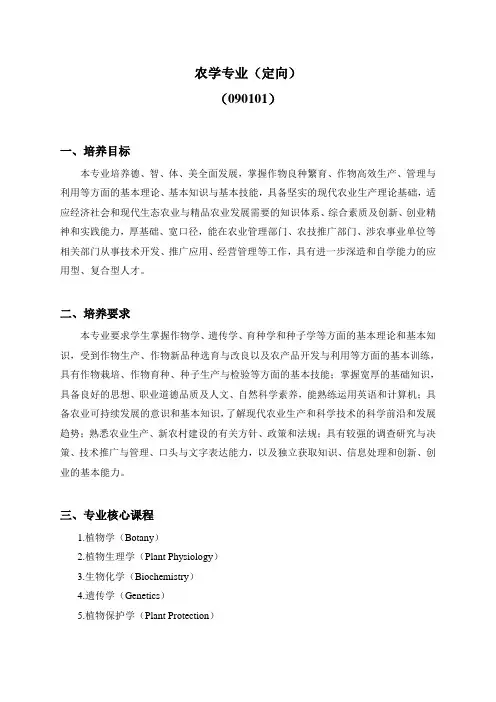 农学专业（定向）
（090101）

一、培养目标

本专业培养德、智、体、美全面发展，掌握作物良种繁育、作物高效生产、管理与利用等方面的基本理论、基本知识与基本技能，具备坚实的现代农业生产理论基础，适应经济社会和现代生态农业与精品农业发展需要的知识体系、综合素质及创新、创业精神和实践能力，厚基础、宽口径，能在农业管理部门、农技推广部门、涉农事业单位等相关部门从事技术开发、推广应用、经营管理等工作，具有进一步深造和自学能力的应用型、复合型人才。

二、培养要求

本专业要求学生掌握作物学、遗传学、育种学和种子学等方面的基本理论和基本知识，受到作物生产、作物新品种选育与改良以及农产品开发与利用等方面的基本训练，具有作物栽培、作物育种、种子生产与检验等方面的基本技能；掌握宽厚的基础知识，具备良好的思想、职业道德品质及人文、自然科学素养，能熟练运用英语和计算机；具备农业可持续发展的意识和基本知识，了解现代农业生产和科学技术的科学前沿和发展趋势；熟悉农业生产、新农村建设的有关方针、政策和法规；具有较强的调查研究与决策、技术推广与管理、口头与文字表达能力，以及独立获取知识、信息处理和创新、创业的基本能力。

三、专业核心课程

1.植物学（Botany）
2.植物生理学（Plant Physiology）
3.生物化学（Biochemistry）
4.遗传学（Genetics）
5.植物保护学（Plant Protection）